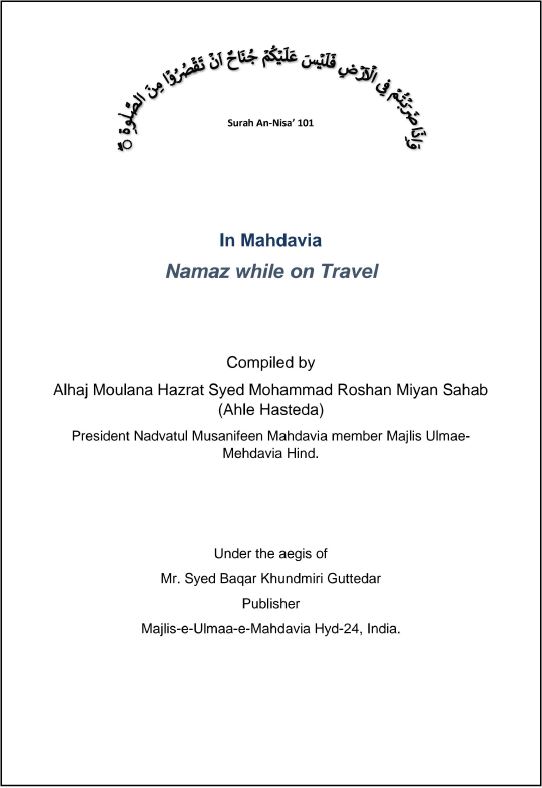 وَإِذَا ضَرَبْتُمْ فِي الْأَرْضِ فَلَيْسَ عَلَيْكُمْ جُنَاحٌ أَنْ تَقْصُرُوا مِنَ الصَّلٰوةِ ۝

Surah An-Nisa' 101

In Mahdavia

Namaz while on Travel

Compiled by

Alhaj Moulana Hazrat Syed Mohammad Roshan Miyan Sahab (Ahle Hasteda)

President Nadvatul Musanifeen Mahdavia member Majlis Ulmae-Mehdavia Hind.

Under the aegis of

Mr. Syed Baqar Khundmiri Guttedar

Publisher

Majlis-e-Ulmaa-e-Mahdavia Hyd-24, India.